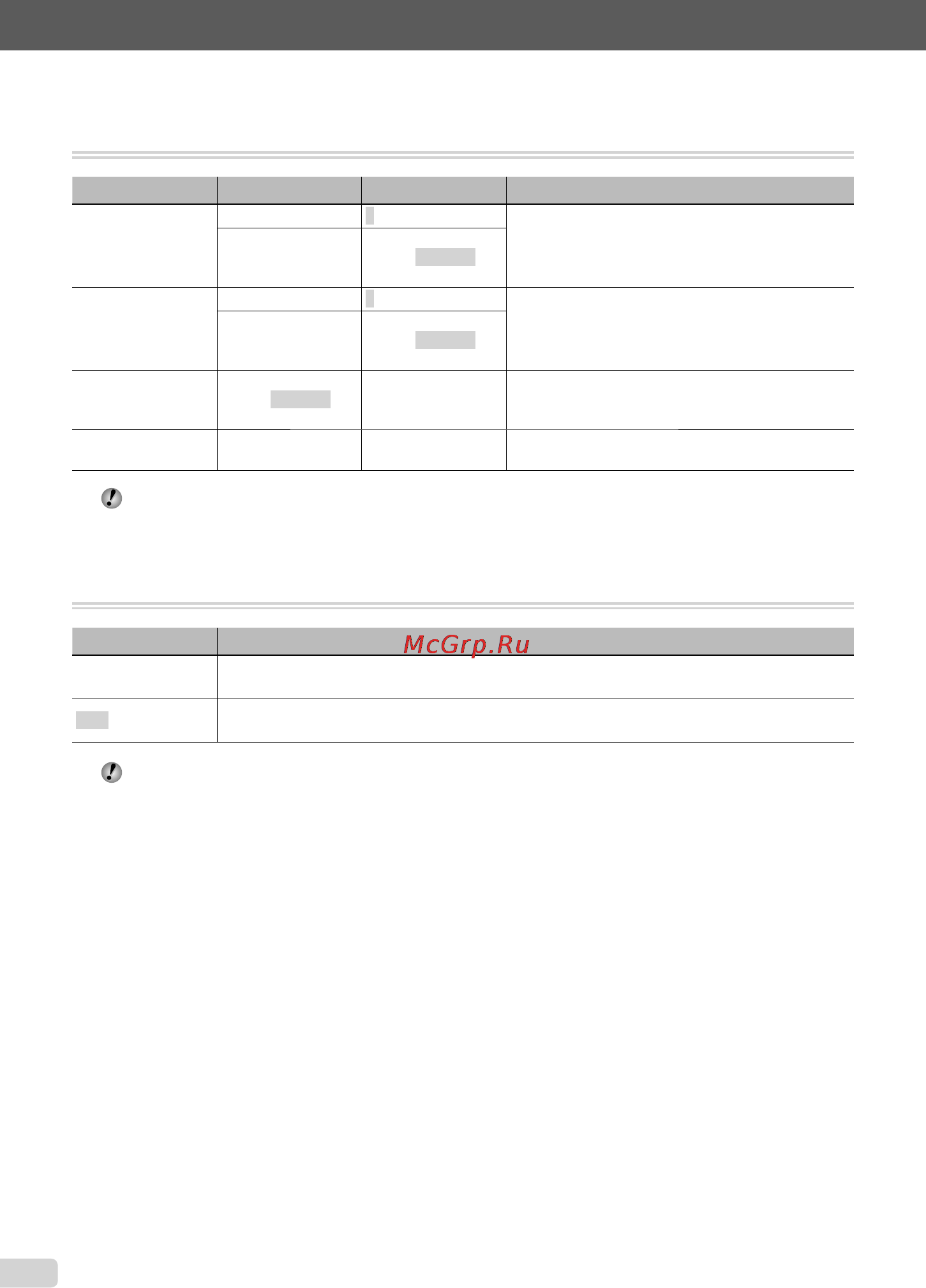 McGrp.Ru